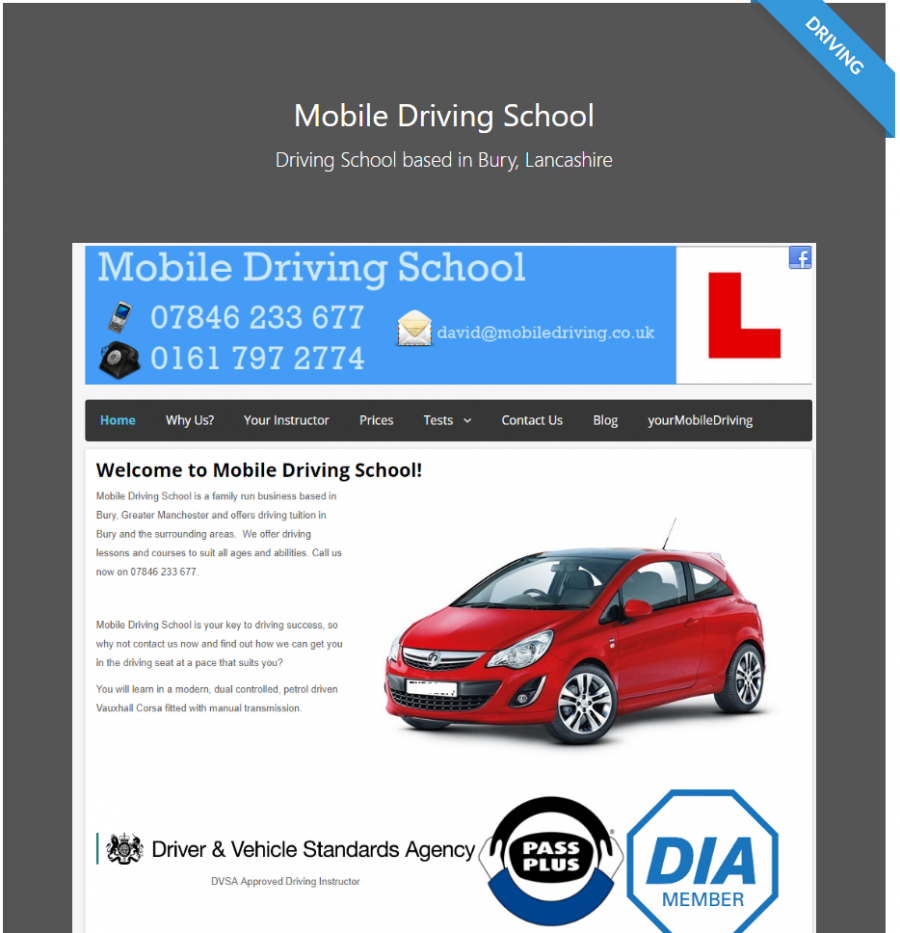 DRIVING

Mobile Driving School

Driving School based in Bury, Lancashire

Mobile Driving School

07846 233 677

0161 797 2774

david@mobiledriving.co.uk

L

Home Why Us? Your Instructor Prices Tests Contact Us Blog yourMobileDriving

Welcome to Mobile Driving School!

Mobile Driving School is a family run business based in Bury, Greater Manchester and offers driving tuition in Bury and the surrounding areas. We offer driving lessons and courses to suit all ages and abilities. Call us now on 07846 233 677.

Mobile Driving School is your key to driving success, so why not contact us now and find out how we can get you in the driving seat at a pace that suits you?

You will learn in a modern, dual controlled, petrol driven Vauxhall Corsa fitted with manual transmission.

Driver & Vehicle Standards Agency

DVSA Approved Driving Instructor

PASS PLUS

DIA MEMBER